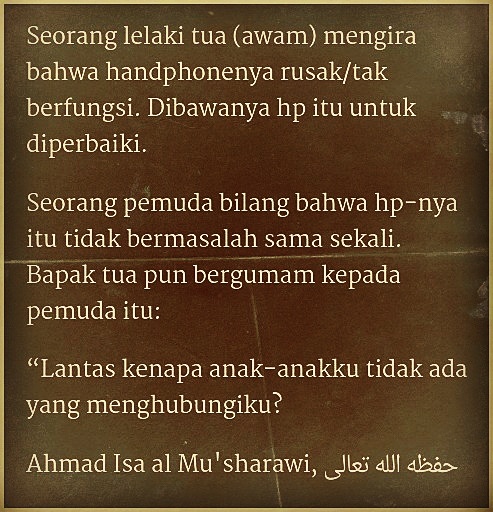 Seorang lelaki tua (awam) mengira bahwa handphonenya rusak/tak berfungsi. Dibawanya hp itu untuk diperbaiki.

Seorang pemuda bilang bahwa hp-nya itu tidak bermasalah sama sekali. Bapak tua pun bergumam kepada pemuda itu:

"Lantas kenapa anak-anakku tidak ada yang menghubungiku?

Ahmad Isa al Mu'sharawi, حفظه الله تعالى